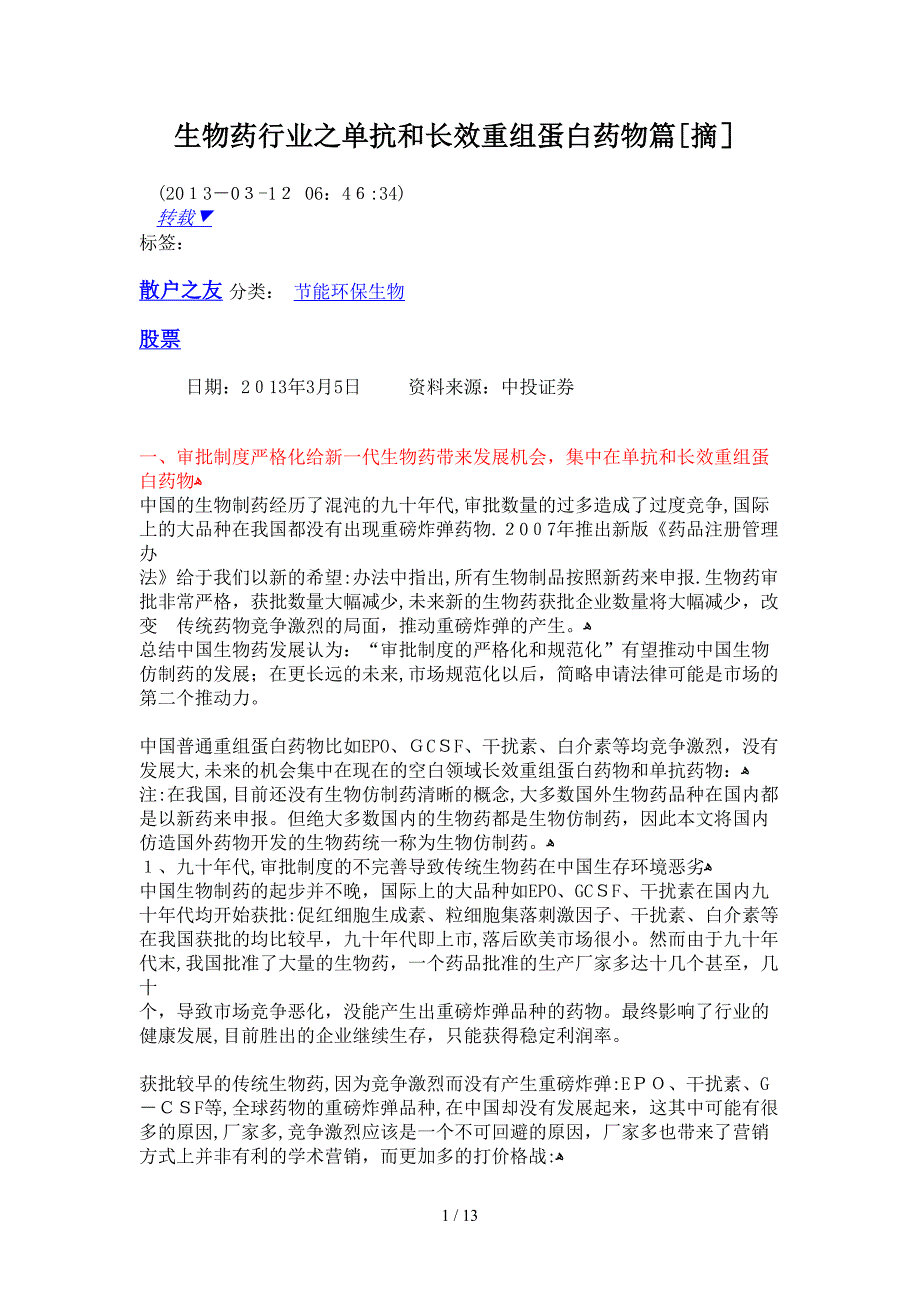 生物药行业之单抗和长效重组蛋白药物篇[摘]

(2013－03-12 06：46:34)
转载▼
标签:

散户之友 分类： 节能环保生物

股票

日期：2013年3月5日 资料来源：中投证券

一、审批制度严格化给新一代生物药带来发展机会，集中在单抗和长效重组蛋白药物
中国的生物制药经历了混沌的九十年代,审批数量的过多造成了过度竞争,国际上的大品种在我国都没有出现重磅炸弹药物.2007年推出新版《药品注册管理办法》给于我们以新的希望:办法中指出,所有生物制品按照新药来申报.生物药审批非常严格，获批数量大幅减少,未来新的生物药获批企业数量将大幅减少，改变 传统药物竞争激烈的局面，推动重磅炸弹的产生。
总结中国生物药发展认为：“审批制度的严格化和规范化”有望推动中国生物仿制药的发展；在更长远的未来,市场规范化以后，简略申请法律可能是市场的第二个推动力。

中国普通重组蛋白药物比如EPO、GCSF、干扰素、白介素等均竞争激烈，没有发展大,未来的机会集中在现在的空白领域长效重组蛋白药物和单抗药物：
注:在我国,目前还没有生物仿制药清晰的概念,大多数国外生物药品种在国内都是以新药来申报。但绝大多数国内的生物药都是生物仿制药，因此本文将国内仿造国外药物开发的生物药统一称为生物仿制药。
1、九十年代,审批制度的不完善导致传统生物药在中国生存环境恶劣
中国生物制药的起步并不晚，国际上的大品种如EPO、GCSF、干扰素在国内九十年代均开始获批:促红细胞生成素、粒细胞集落刺激因子、干扰素、白介素等在我国获批的均比较早，九十年代即上市,落后欧美市场很小。然而由于九十年代末,我国批准了大量的生物药，一个药品批准的生产厂家多达十几个甚至，几十个，导致市场竞争恶化，没能产生出重磅炸弹品种的药物。最终影响了行业的健康发展,目前胜出的企业继续生存，只能获得稳定利润率。

获批较早的传统生物药,因为竞争激烈而没有产生重磅炸弹:EPO、干扰素、G－CSF等,全球药物的重磅炸弹品种,在中国却没有发展起来，这其中可能有很多的原因,厂家多,竞争激烈应该是一个不可回避的原因，厂家多也带来了营销方式上并非有利的学术营销，而更加多的打价格战:

1 / 13